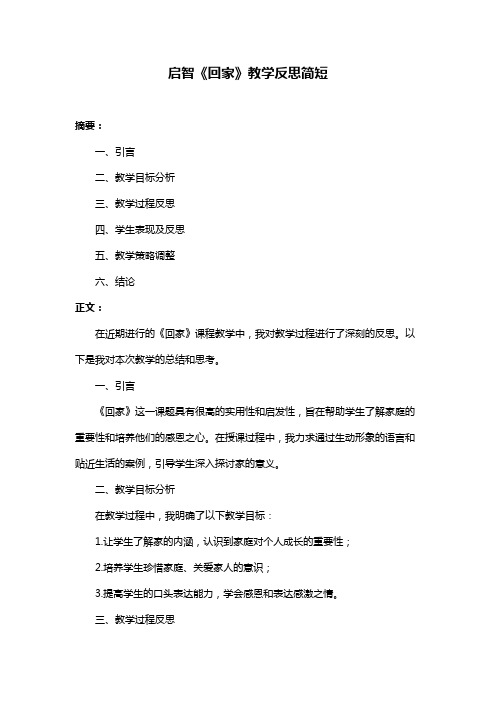 启智《回家》教学反思简短

摘要：

一、引言

二、教学目标分析

三、教学过程反思

四、学生表现及反思

五、教学策略调整

六、结论

正文：

在近期进行的《回家》课程教学中，我对教学过程进行了深刻的反思。以下是我对本次教学的总结和思考。

一、引言

《回家》这一课题具有很高的实用性和启发性，旨在帮助学生了解家庭的重要性和培养他们的感恩之心。在授课过程中，我力求通过生动形象的语言和贴近生活的案例，引导学生深入探讨家的意义。

二、教学目标分析

在教学过程中，我明确了以下教学目标：

1.让学生了解家的内涵，认识到家庭对个人成长的重要性；

2.培养学生珍惜家庭、关爱家人的意识；

3.提高学生的口头表达能力，学会感恩和表达感激之情。

三、教学过程反思